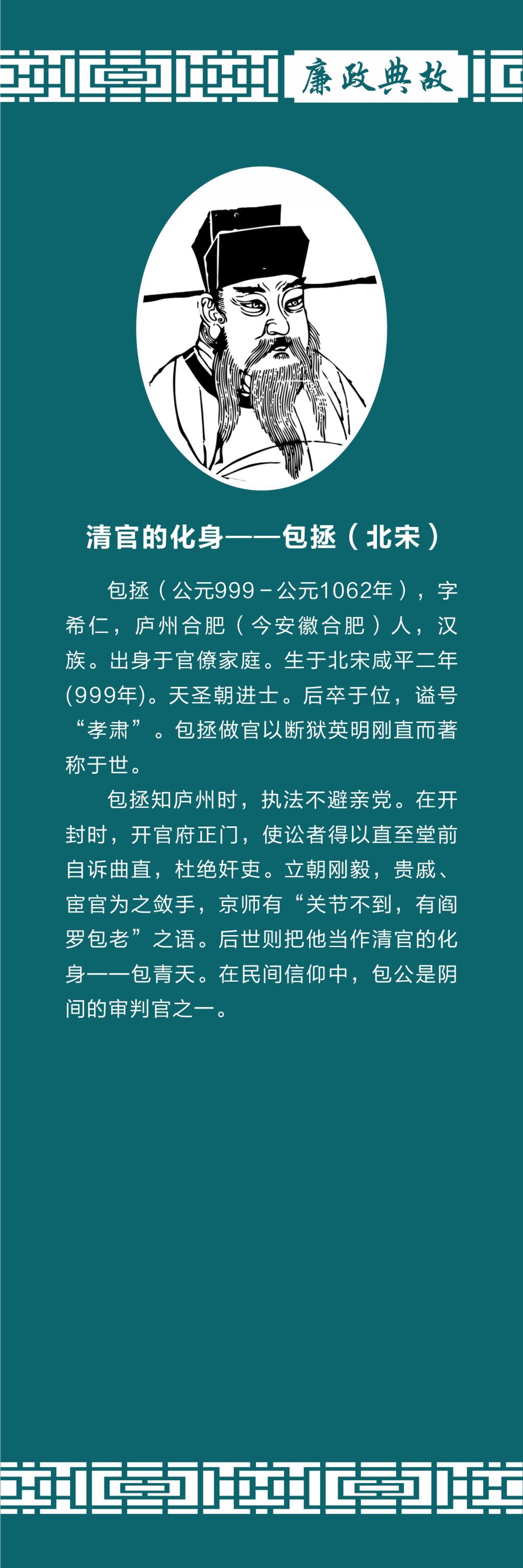 廉政典故

清官的化身——包拯（北宋）

包拯（公元999－公元1062年），字希仁，庐州合肥（今安徽合肥）人，汉族。出身于官僚家庭。生于北宋咸平二年(999年)。天圣朝进士。后卒于位，谥号“孝肃”。包拯做官以断狱英明刚直而著称于世。

包拯知庐州时，执法不避亲党。在开封时，开官府正门，使讼者得以直至堂前自诉曲直，杜绝奸吏。立朝刚毅，贵戚、宦官为之敛手，京师有“关节不到，有阎罗包老”之语。后世则把他当作清官的化身——包青天。在民间信仰中，包公是阴间的审判官之一。